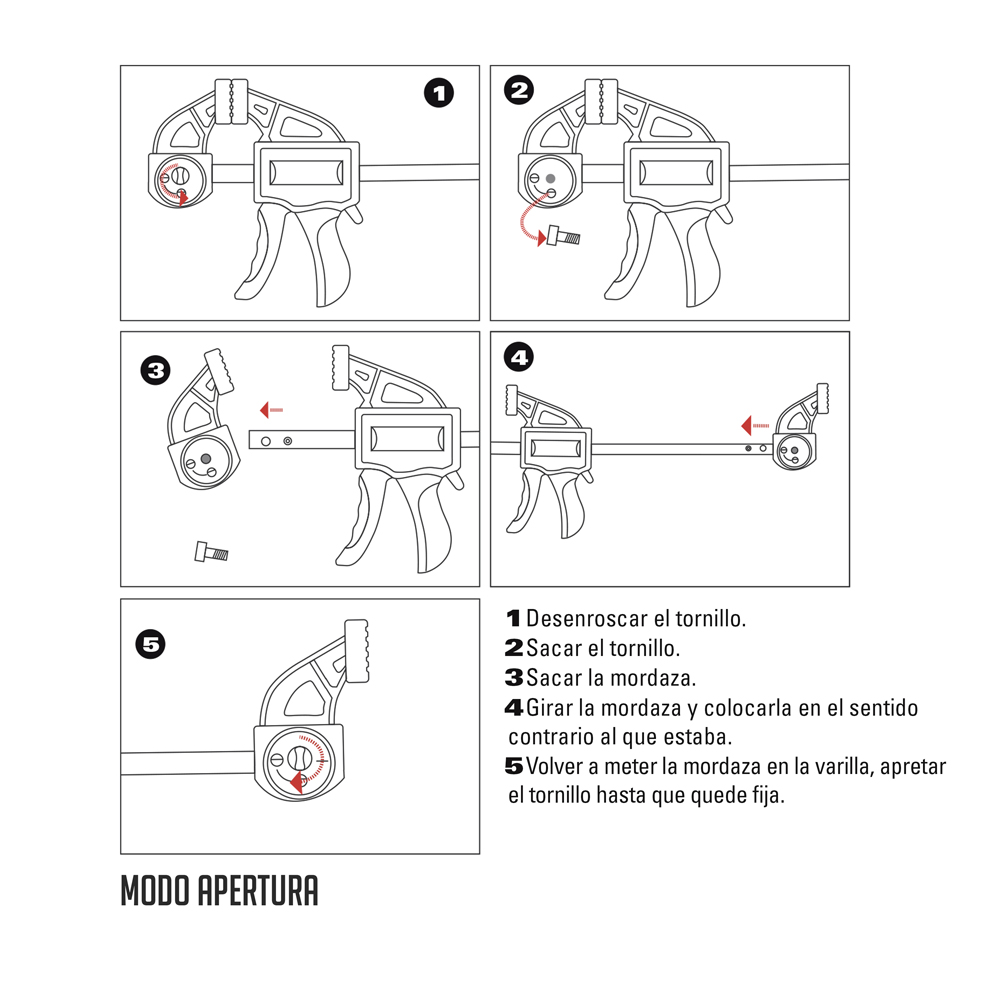 1

2

3

4

5

1 Desenroscar el tornillo.
2 Sacar el tornillo.
3 Sacar la mordaza.
4 Girar la mordaza y colocarla en el sentido contrario al que estaba.
5 Volver a meter la mordaza en la varilla, apretar el tornillo hasta que quede fija.

MODO APERTURA